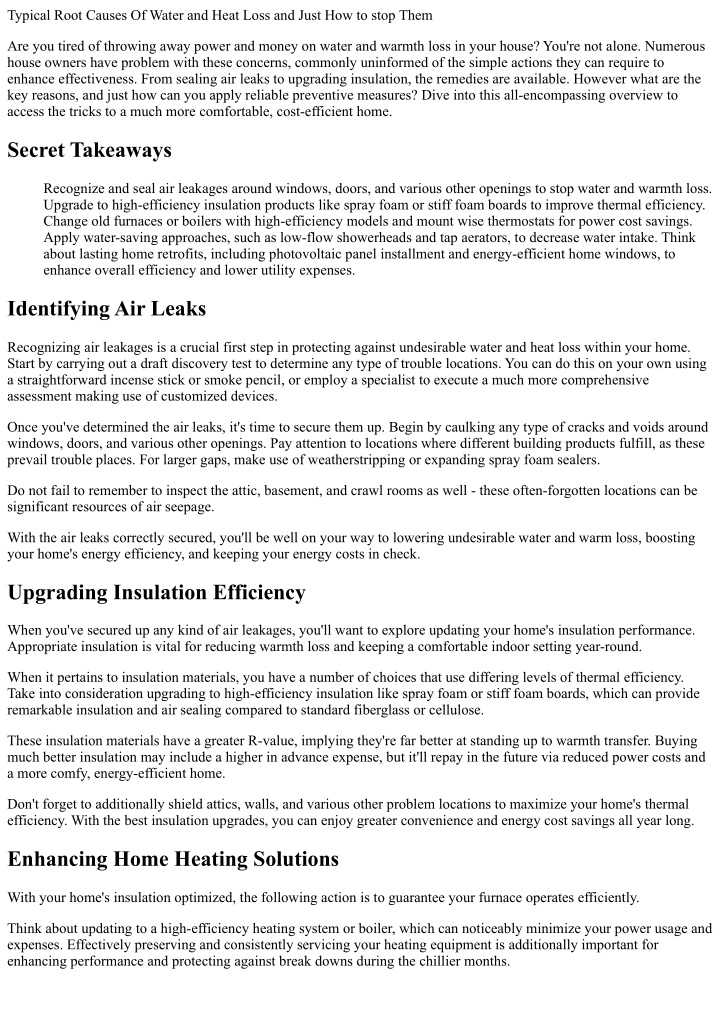 Typical Root Causes Of Water and Heat Loss and Just How to stop Them

Are you tired of throwing away power and money on water and warmth loss in your house? You're not alone. Numerous house owners have problem with these concerns, commonly uninformed of the simple actions they can require to enhance effectiveness. From sealing air leaks to upgrading insulation, the remedies are available. However what are the key reasons, and just how can you apply reliable preventive measures? Dive into this all-encompassing overview to access the tricks to a much more comfortable, cost-efficient home.

Secret Takeaways

Recognize and seal air leakages around windows, doors, and various other openings to stop water and warmth loss. Upgrade to high-efficiency insulation products like spray foam or stiff foam boards to improve thermal efficiency. Change old furnaces or boilers with high-efficiency models and mount wise thermostats for power cost savings. Apply water-saving approaches, such as low-flow showerheads and tap aerators, to decrease water intake. Think about lasting home retrofits, including photovoltaic panel installment and energy-efficient home windows, to enhance overall efficiency and lower utility expenses.

Identifying Air Leaks

Recognizing air leakages is a crucial first step in protecting against undesirable water and heat loss within your home. Start by carrying out a draft discovery test to determine any type of trouble locations. You can do this on your own using a straightforward incense stick or smoke pencil, or employ a specialist to execute a much more comprehensive assessment making use of customized devices.

Once you've determined the air leaks, it's time to secure them up. Begin by caulking any type of cracks and voids around windows, doors, and various other openings. Pay attention to locations where different building products fulfill, as these prevail trouble places. For larger gaps, make use of weatherstripping or expanding spray foam sealers.

Do not fail to remember to inspect the attic, basement, and crawl rooms as well - these often-forgotten locations can be significant resources of air seepage.

With the air leaks correctly secured, you'll be well on your way to lowering undesirable water and warm loss, boosting your home's energy efficiency, and keeping your energy costs in check.

Upgrading Insulation Efficiency

When you've secured up any kind of air leakages, you'll want to explore updating your home's insulation performance. Appropriate insulation is vital for reducing warmth loss and keeping a comfortable indoor setting year-round.

When it pertains to insulation materials, you have a number of choices that use differing levels of thermal efficiency. Take into consideration upgrading to high-efficiency insulation like spray foam or stiff foam boards, which can provide remarkable insulation and air sealing compared to standard fiberglass or cellulose.

These insulation materials have a greater R-value, implying they're far better at standing up to warmth transfer. Buying much better insulation may include a higher in advance expense, but it'll repay in the future via reduced power costs and a more comfy, energy-efficient home.

Don't forget to additionally shield attics, walls, and various other problem locations to maximize your home's thermal efficiency. With the best insulation upgrades, you can enjoy greater convenience and energy cost savings all year long.

Enhancing Home Heating Solutions

With your home's insulation optimized, the following action is to guarantee your furnace operates efficiently.

Think about updating to a high-efficiency heating system or boiler, which can noticeably minimize your power usage and expenses. Effectively preserving and consistently servicing your heating equipment is additionally important for enhancing performance and protecting against break downs during the chillier months.